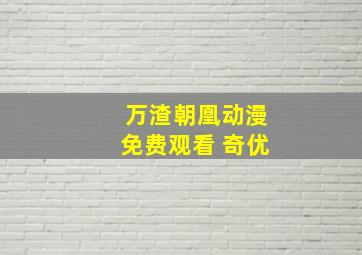 万渣朝凰动漫
免费观看 奇优